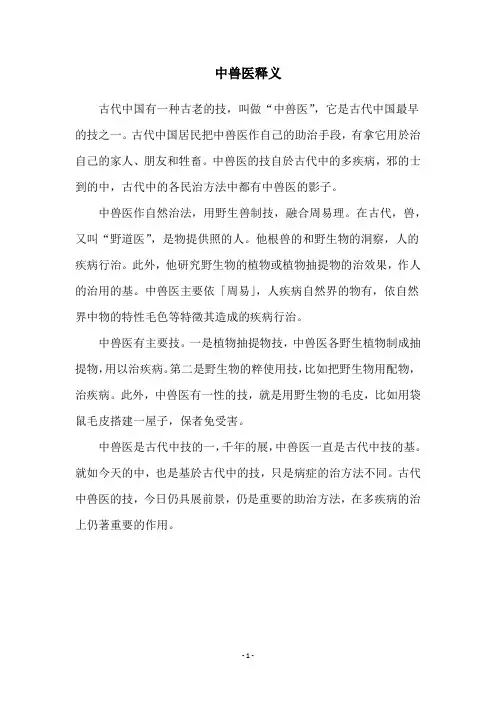 中兽医释义

古代中国有一种古老的技，叫做“中兽医”，它是古代中国最早的技之一。古代中国居民把中兽医作自己的助治手段，有拿它用於治自己的家人、朋友和牲畜。中兽医的技自於古代中的多疾病，邪的士到的中，古代中的各民治方法中都有中兽医的影子。

中兽医作自然治法，用野生兽制技，融合周易理。在古代，兽，又叫“野道医”，是物提供照的人。他根兽的和野生物的洞察，人的疾病行治。此外，他研究野生物的植物或植物抽提物的治效果，作人的治用的基。中兽医主要依「周易」，人疾病自然界的物有，依自然界中物的特性毛色等特徵其造成的疾病行治。

中兽医有主要技。一是植物抽提物技，中兽医各野生植物制成抽提物，用以治疾病。第二是野生物的粹使用技，比如把野生物用配物，治疾病。此外，中兽医有一性的技，就是用野生物的毛皮，比如用袋鼠毛皮搭建一屋子，保者免受害。

中兽医是古代中技的一，千年的展，中兽医一直是古代中技的基。就如今天的中，也是基於古代中的技，只是病症的治方法不同。古代中兽医的技，今日仍具展前景，仍是重要的助治方法，在多疾病的治上仍著重要的作用。

- 1 -